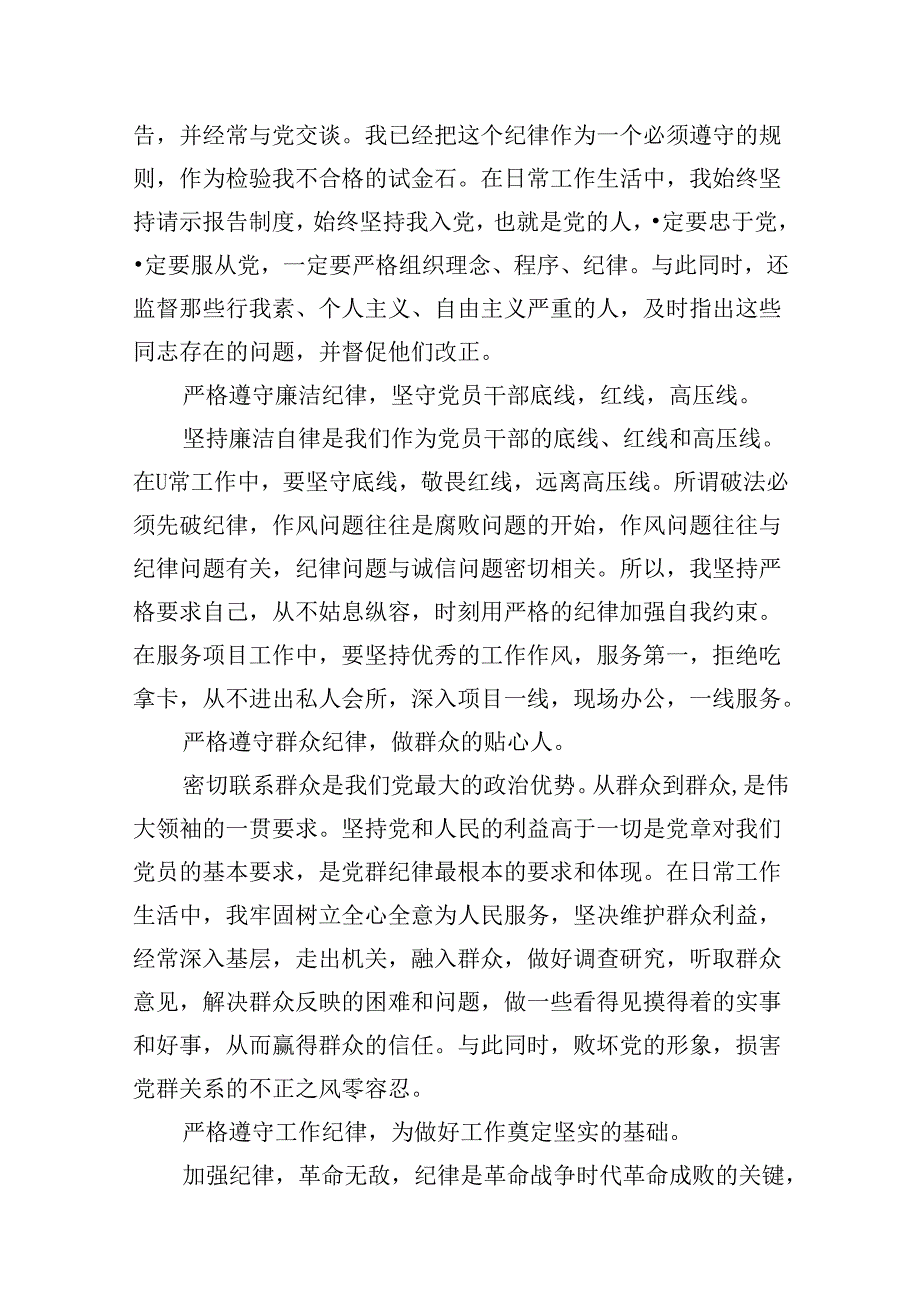 告，并经常与党交谈。我已经把这个纪律作为一个必须遵守的规则，作为检验我不合格的试金石。在日常工作生活中，我始终坚持请示报告制度，始终坚持我入党，也就是党的人，•定要忠于党，•定要服从党，一定要严格组织理念、程序、纪律。与此同时，还监督那些行我素、个人主义、自由主义严重的人，及时指出这些同志存在的问题，并督促他们改正。

严格遵守廉洁纪律，坚守党员干部底线，红线，高压线。

坚持廉洁自律是我们作为党员干部的底线、红线和高压线。在U常工作中，要坚守底线，敬畏红线，远离高压线。所谓破法必须先破纪律，作风问题往往是腐败问题的开始，作风问题往往与纪律问题有关，纪律问题与诚信问题密切相关。所以，我坚持严格要求自己，从不姑息纵容，时刻用严格的纪律加强自我约束。在服务项目工作中，要坚持优秀的工作作风，服务第一，拒绝吃拿卡，从不进出私人会所，深入项目一线，现场办公，一线服务。

严格遵守群众纪律，做群众的贴心人。

密切联系群众是我们党最大的政治优势。从群众到群众，是伟大领袖的一贯要求。坚持党和人民的利益高于一切是党章对我们党员的基本要求，是党群纪律最根本的要求和体现。在日常工作生活中，我牢固树立全心全意为人民服务，坚决维护群众利益，经常深入基层，走出机关，融入群众，做好调查研究，听取群众意见，解决群众反映的困难和问题，做一些看得见摸得着的实事和好事，从而赢得群众的信任。与此同时，败坏党的形象，损害党群关系的不正之风零容忍。

严格遵守工作纪律，为做好工作奠定坚实的基础。

加强纪律，革命无敌，纪律是革命战争时代革命成败的关键，